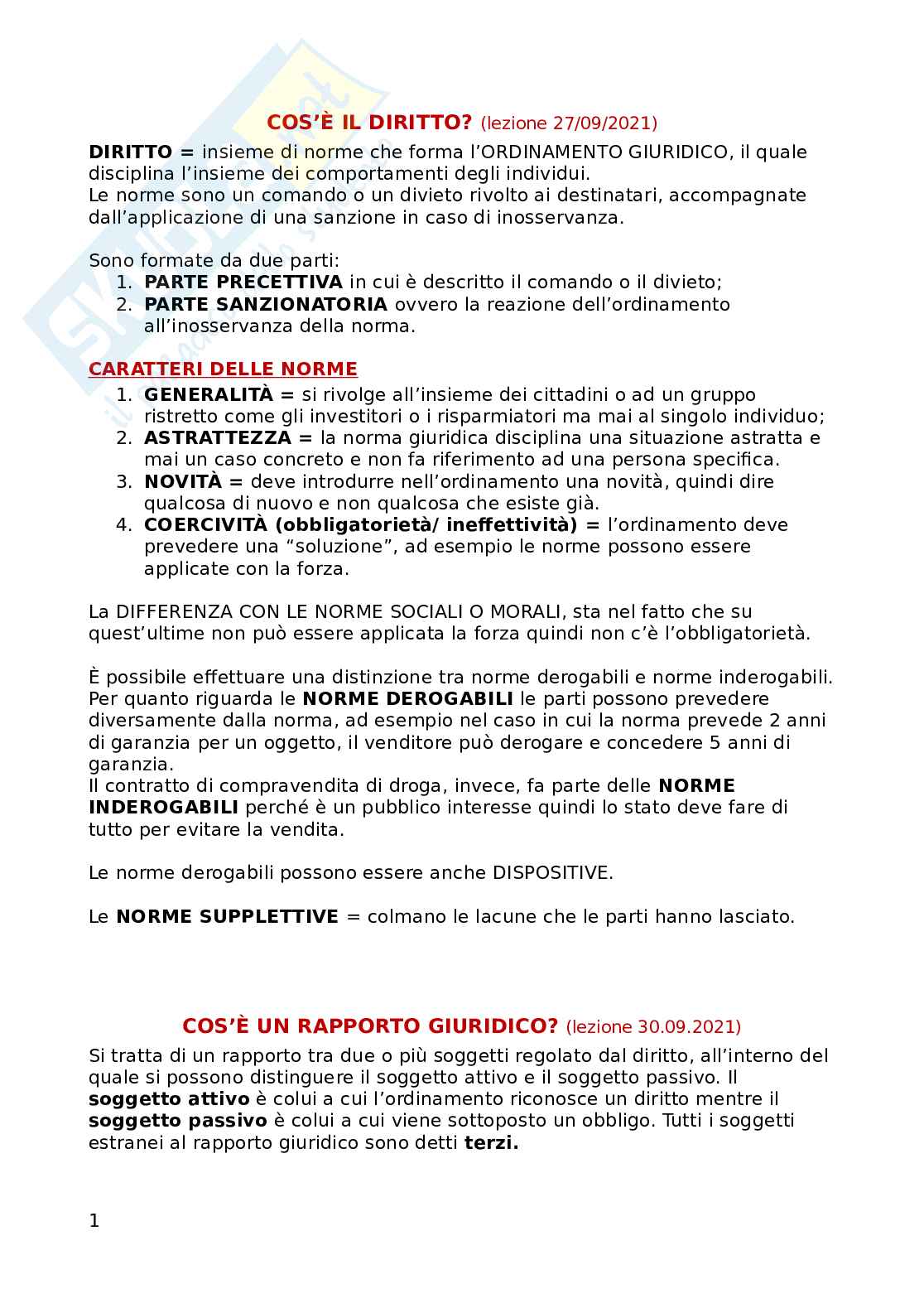 COS'È IL DIRITTO? (lezione 27/09/2021)

DIRITTO = insieme di norme che forma l'ORDINAMENTO GIURIDICO, il quale disciplina l'insieme dei comportamenti degli individui.
Le norme sono un comando o un divieto rivolto ai destinatari, accompagnate dall'applicazione di una sanzione in caso di inosservanza.

Sono formate da due parti:
1. PARTE PRECETTIVA in cui è descritto il comando o il divieto;
2. PARTE SANZIONATORIA ovvero la reazione dell'ordinamento all'inosservanza della norma.

CARATTERI DELLE NORME
1. GENERALITÀ = si rivolge all'insieme dei cittadini o ad un gruppo ristretto come gli investitori o i risparmiatori ma mai al singolo individuo;
2. ASTRATTEZZA = la norma giuridica disciplina una situazione astratta e mai un caso concreto e non fa riferimento ad una persona specifica.
3. NOVITÀ = deve introdurre nell'ordinamento una novità, quindi dire qualcosa di nuovo e non qualcosa che esiste già.
4. COERCIVITÀ (obbligatorietà/ ineffettività) = l'ordinamento deve prevedere una "soluzione", ad esempio le norme possono essere applicate con la forza.

La DIFFERENZA CON LE NORME SOCIALI O MORALI, sta nel fatto che su quest'ultime non può essere applicata la forza quindi non c'è l'obbligatorietà.

È possibile effettuare una distinzione tra norme derogabili e norme inderogabili. Per quanto riguarda le NORME DEROGABILI le parti possono prevedere diversamente dalla norma, ad esempio nel caso in cui la norma prevede 2 anni di garanzia per un oggetto, il venditore può derogare e concedere 5 anni di garanzia.
Il contratto di compravendita di droga, invece, fa parte delle NORME INDEROGABILI perché è un pubblico interesse quindi lo stato deve fare di tutto per evitare la vendita.

Le norme derogabili possono essere anche DISPOSITIVE.

Le NORME SUPPLETTIVE = colmano le lacune che le parti hanno lasciato.

COS'È UN RAPPORTO GIURIDICO? (lezione 30.09.2021)

Si tratta di un rapporto tra due o più soggetti regolato dal diritto, all'interno del quale si possono distinguere il soggetto attivo e il soggetto passivo. Il soggetto attivo è colui a cui l'ordinamento riconosce un diritto mentre il soggetto passivo è colui a cui viene sottoposto un obbligo. Tutti i soggetti estranei al rapporto giuridico sono detti terzi.

1